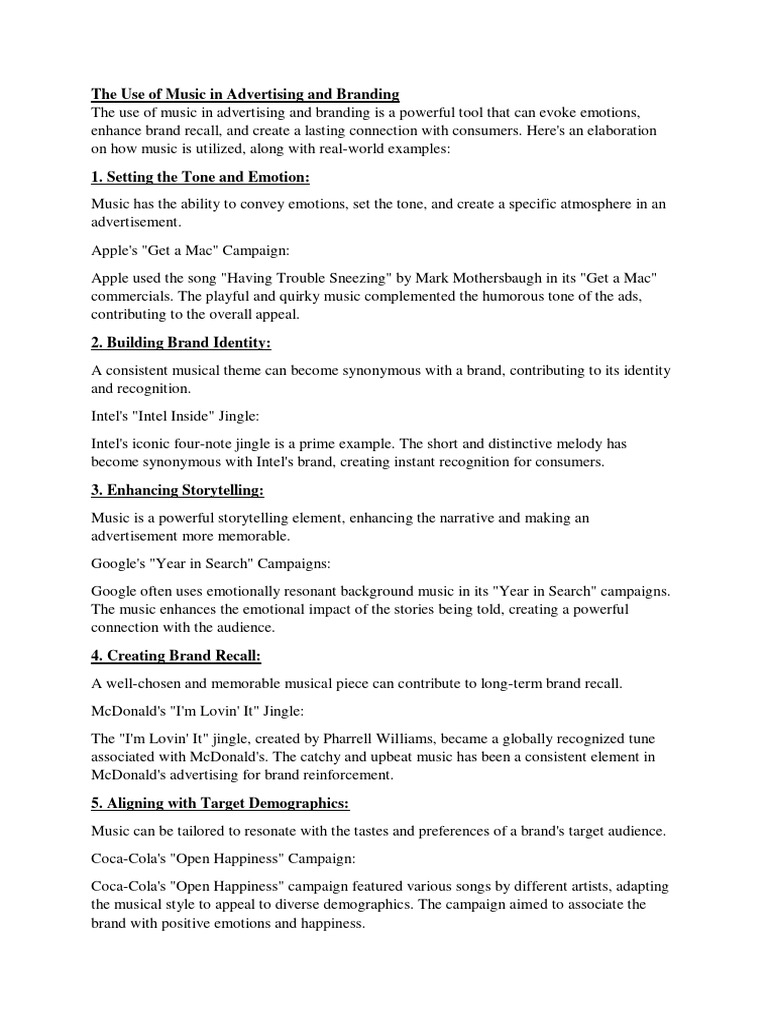 The Use of Music in Advertising and Branding
The use of music in advertising and branding is a powerful tool that can evoke emotions, enhance brand recall, and create a lasting connection with consumers. Here's an elaboration on how music is utilized, along with real-world examples:

1. Setting the Tone and Emotion:

Music has the ability to convey emotions, set the tone, and create a specific atmosphere in an advertisement.

Apple's "Get a Mac" Campaign:

Apple used the song "Having Trouble Sneezing" by Mark Mothersbaugh in its "Get a Mac" commercials. The playful and quirky music complemented the humorous tone of the ads, contributing to the overall appeal.

2. Building Brand Identity:

A consistent musical theme can become synonymous with a brand, contributing to its identity and recognition.

Intel's "Intel Inside" Jingle:

Intel's iconic four-note jingle is a prime example. The short and distinctive melody has become synonymous with Intel's brand, creating instant recognition for consumers.

3. Enhancing Storytelling:

Music is a powerful storytelling element, enhancing the narrative and making an advertisement more memorable.

Google's "Year in Search" Campaigns:

Google often uses emotionally resonant background music in its "Year in Search" campaigns. The music enhances the emotional impact of the stories being told, creating a powerful connection with the audience.

4. Creating Brand Recall:

A well-chosen and memorable musical piece can contribute to long-term brand recall.

McDonald's "I'm Lovin' It" Jingle:

The "I'm Lovin' It" jingle, created by Pharrell Williams, became a globally recognized tune associated with McDonald's. The catchy and upbeat music has been a consistent element in McDonald's advertising for brand reinforcement.

5. Aligning with Target Demographics:

Music can be tailored to resonate with the tastes and preferences of a brand's target audience.

Coca-Cola's "Open Happiness" Campaign:

Coca-Cola's "Open Happiness" campaign featured various songs by different artists, adapting the musical style to appeal to diverse demographics. The campaign aimed to associate the brand with positive emotions and happiness.